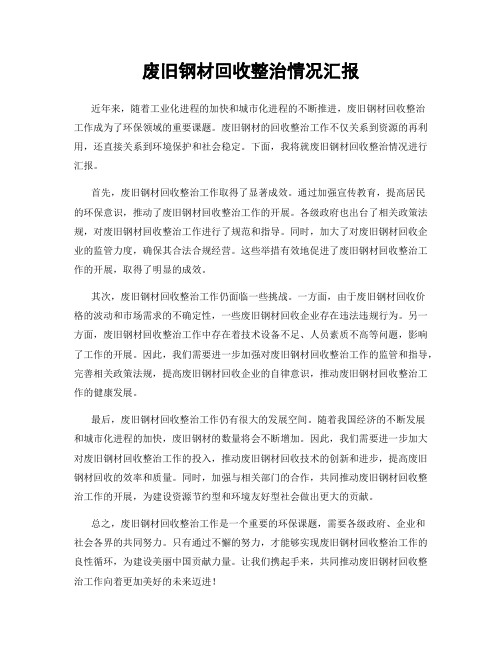 废旧钢材回收整治情况汇报

近年来，随着工业化进程的加快和城市化进程的不断推进，废旧钢材回收整治工作成为了环保领域的重要课题。废旧钢材的回收整治工作不仅关系到资源的再利用，还直接关系到环境保护和社会稳定。下面，我将就废旧钢材回收整治情况进行汇报。

首先，废旧钢材回收整治工作取得了显著成效。通过加强宣传教育，提高居民的环保意识，推动了废旧钢材回收整治工作的开展。各级政府也出台了相关政策法规，对废旧钢材回收整治工作进行了规范和指导。同时，加大了对废旧钢材回收企业的监管力度，确保其合法合规经营。这些举措有效地促进了废旧钢材回收整治工作的开展，取得了明显的成效。

其次，废旧钢材回收整治工作仍面临一些挑战。一方面，由于废旧钢材回收价格的波动和市场需求的不确定性，一些废旧钢材回收企业存在违法违规行为。另一方面，废旧钢材回收整治工作中存在着技术设备不足、人员素质不高等问题，影响了工作的开展。因此，我们需要进一步加强对废旧钢材回收整治工作的监管和指导，完善相关政策法规，提高废旧钢材回收企业的自律意识，推动废旧钢材回收整治工作的健康发展。

最后，废旧钢材回收整治工作仍有很大的发展空间。随着我国经济的不断发展和城市化进程的加快，废旧钢材的数量将会不断增加。因此，我们需要进一步加大对废旧钢材回收整治工作的投入，推动废旧钢材回收技术的创新和进步，提高废旧钢材回收的效率和质量。同时，加强与相关部门的合作，共同推动废旧钢材回收整治工作的开展，为建设资源节约型和环境友好型社会做出更大的贡献。

总之，废旧钢材回收整治工作是一个重要的环保课题，需要各级政府、企业和社会各界的共同努力。只有通过不懈的努力，才能够实现废旧钢材回收整治工作的良性循环，为建设美丽中国贡献力量。让我们携起手来，共同推动废旧钢材回收整治工作向着更加美好的未来迈进！